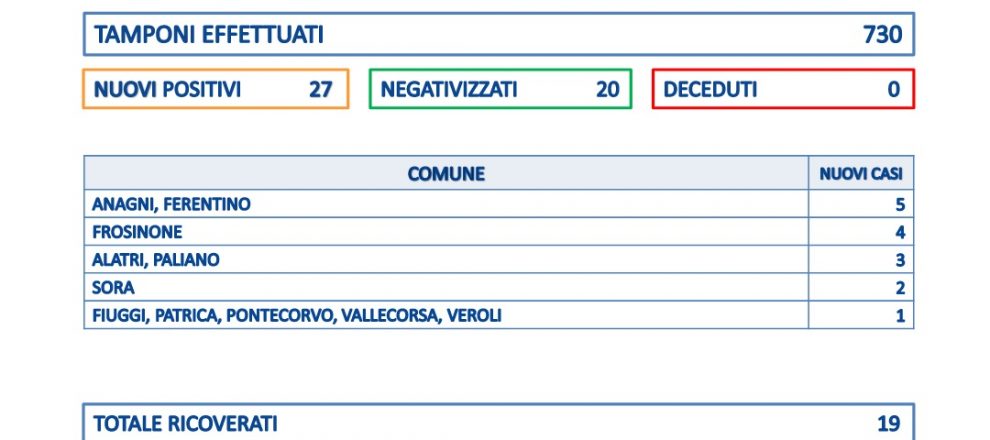 TAMPONI EFFETTUATI 730

NUOVI POSITIVI 27

NEGATIVIZZATI 20

DECEDUTI 0

| COMUNE | NUOVI CASI |
|---|---|
| ANAGNI, FERENTINO | 5 |
| FROSINONE | 4 |
| ALATRI, PALIANO | 3 |
| SORA | 2 |
| FIUGGI, PATRICA, PONTECORVO, VALLECORSA, VEROLI | 1 |

TOTALE RICOVERATI 19